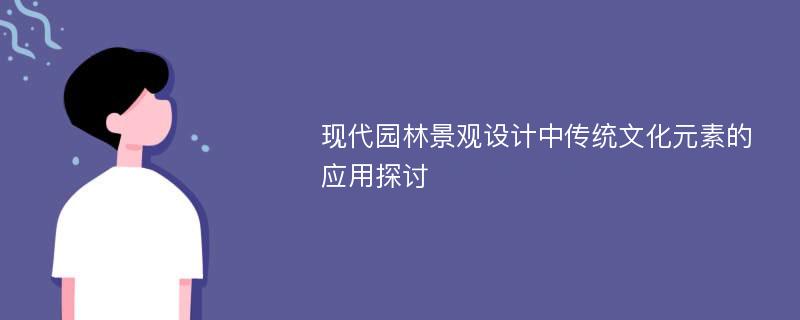 现代园林景观设计中传统文化元素的应用探讨